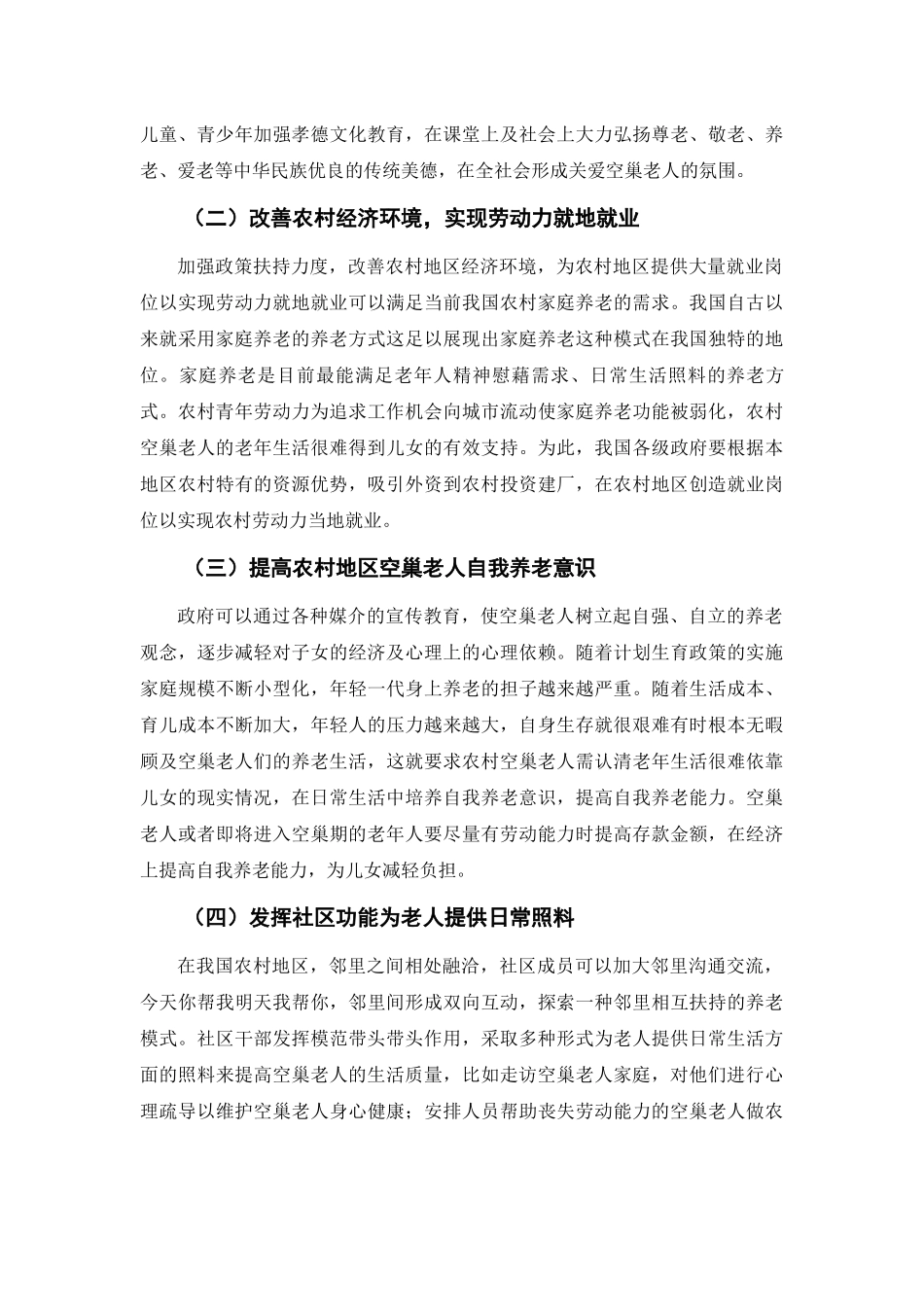 儿童、青少年加强孝德文化教育，在课堂上及社会上大力弘扬尊老、敬老、养老、爱老等中华民族优良的传统美德，在全社会形成关爱空巢老人的氛围。

（二）改善农村经济环境，实现劳动力就地就业

加强政策扶持力度，改善农村地区经济环境，为农村地区提供大量就业岗位以实现劳动力就地就业可以满足当前我国农村家庭养老的需求。我国自古以来就采用家庭养老的养老方式这足以展现出家庭养老这种模式在我国独特的地位。家庭养老是目前最能满足老年人精神慰藉需求、日常生活照料的养老方式。农村青年劳动力为追求工作机会向城市流动使家庭养老功能被弱化，农村空巢老人的老年生活很难得到儿女的有效支持。为此，我国各级政府要根据本地区农村特有的资源优势，吸引外资到农村投资建厂，在农村地区创造就业岗位以实现农村劳动力当地就业。

（三）提高农村地区空巢老人自我养老意识

政府可以通过各种媒介的宣传教育，使空巢老人树立起自强、自立的养老观念，逐步减轻对子女的经济及心理上的心理依赖。随着计划生育政策的实施家庭规模不断小型化，年轻一代身上养老的担子越来越严重。随着生活成本、育儿成本不断加大，年轻人的压力越来越大，自身生存就很艰难有时根本无暇顾及空巢老人们的养老生活，这就要求农村空巢老人需认清老年生活很难依靠儿女的现实情况，在日常生活中培养自我养老意识，提高自我养老能力。空巢老人或者即将进入空巢期的老年人要尽量有劳动能力时提高存款金额，在经济上提高自我养老能力，为儿女减轻负担。

（四）发挥社区功能为老人提供日常照料

在我国农村地区，邻里之间相处融洽，社区成员可以加大邻里沟通交流，今天你帮我明天我帮你，邻里间形成双向互动，探索一种邻里相互扶持的养老模式。社区干部发挥模范带头带头作用，采取多种形式为老人提供日常生活方面的照料来提高空巢老人的生活质量，比如走访空巢老人家庭，对他们进行心理疏导以维护空巢老人身心健康；安排人员帮助丧失劳动能力的空巢老人做农